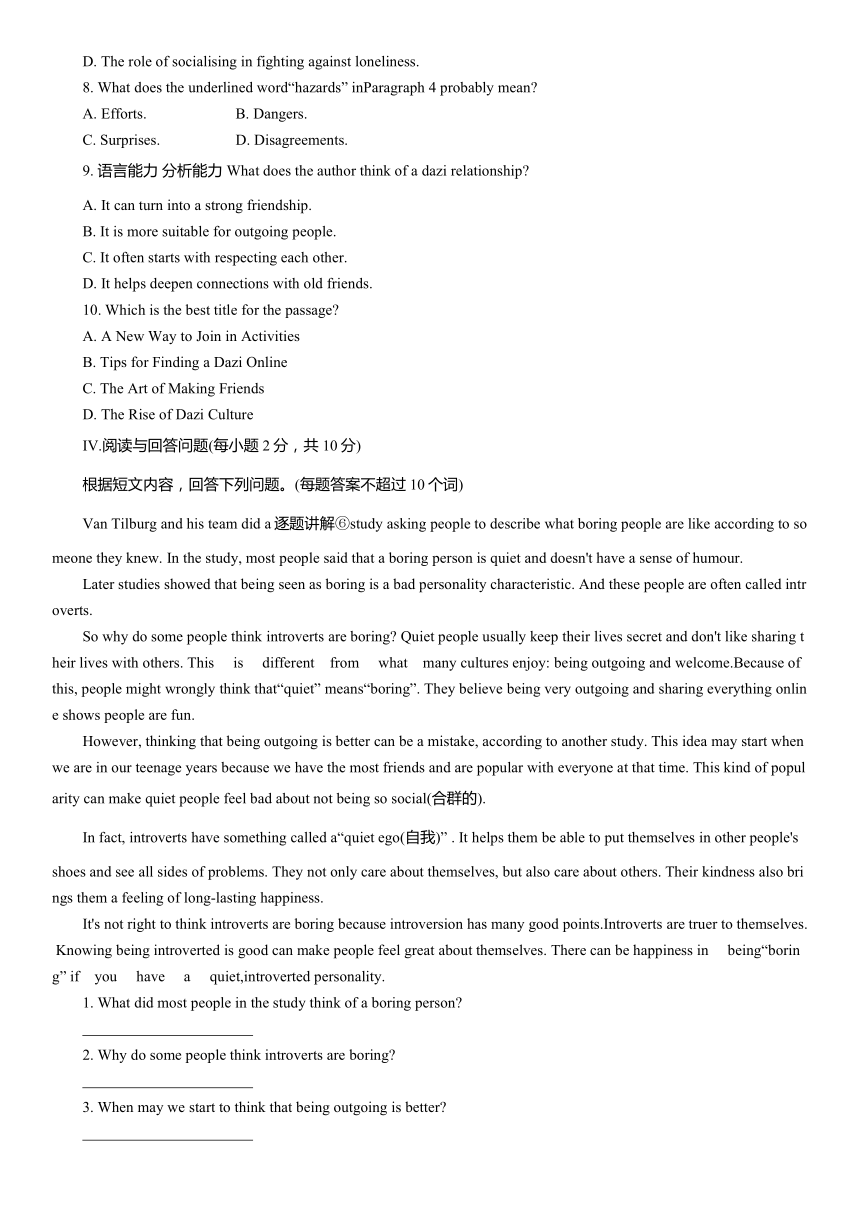 D. The role of socialising in fighting against loneliness.

8. What does the underlined word“hazards” inParagraph 4 probably mean?

A. Efforts.　　　　B. Dangers.

C. Surprises.　　　　D. Disagreements.

9. 语言能力 分析能力 What does the author think of a dazi relationship?

A. It can turn into a strong friendship.

B. It is more suitable for outgoing people.

C. It often starts with respecting each other.

D. It helps deepen connections with old friends.

10. Which is the best title for the passage?

A. A New Way to Join in Activities

B. Tips for Finding a Dazi Online

C. The Art of Making Friends

D. The Rise of Dazi Culture

IV.阅读与回答问题(每小题 2 分，共 10 分)

根据短文内容，回答下列问题。(每题答案不超过 10 个词)

Van Tilburg and his team did a 逐题讲解⑥study asking people to describe what boring people are like according to someone they knew. In the study, most people said that a boring person is quiet and doesn't have a sense of humour.

Later studies showed that being seen as boring is a bad personality characteristic. And these people are often called introverts.

So why do some people think introverts are boring? Quiet people usually keep their lives secret and don't like sharing their lives with others. This is different from what many cultures enjoy: being outgoing and welcome.Because of this, people might wrongly think that“quiet” means“boring”. They believe being very outgoing and sharing everything online shows people are fun.

However, thinking that being outgoing is better can be a mistake, according to another study. This idea may start when we are in our teenage years because we have the most friends and are popular with everyone at that time. This kind of popularity can make quiet people feel bad about not being so social(合群的).

In fact, introverts have something called a“quiet ego(自我)” . It helps them be able to put themselves in other people's shoes and see all sides of problems. They not only care about themselves, but also care about others. Their kindness also brings them a feeling of long-lasting happiness.

It's not right to think introverts are boring because introversion has many good points.Introverts are truer to themselves. Knowing being introverted is good can make people feel great about themselves. There can be happiness in being“boring” if you have a quiet,introverted personality.

1. What did most people in the study think of a boring person?

______________________

2. Why do some people think introverts are boring?

______________________

3. When may we start to think that being outgoing is better?

______________________